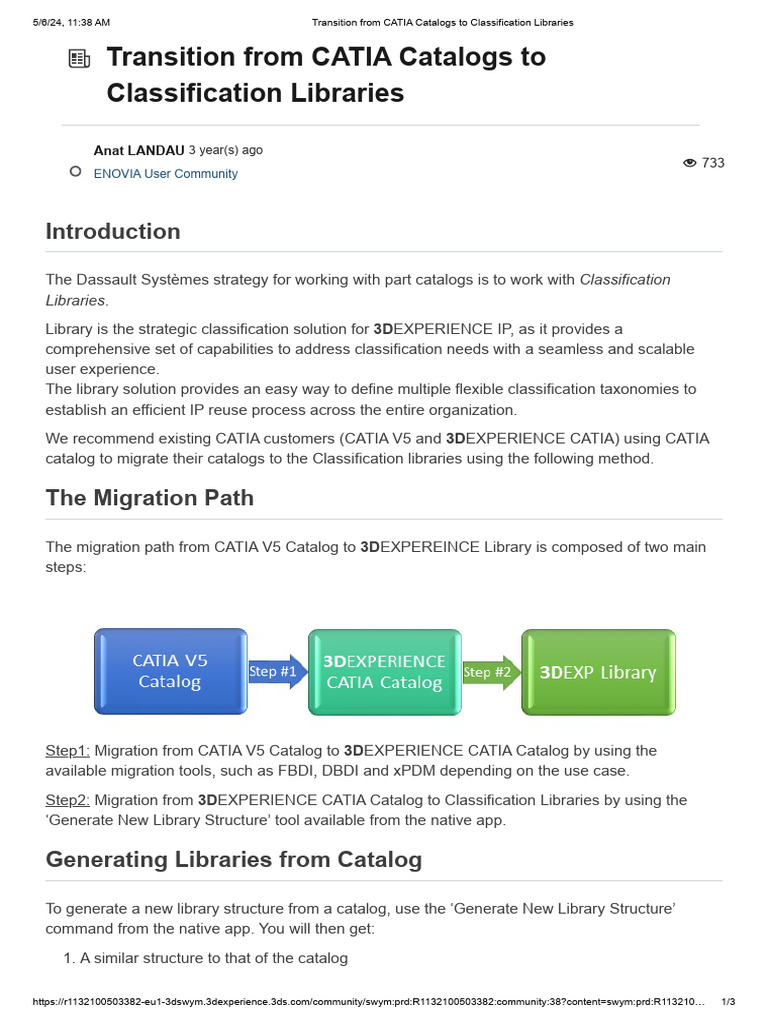 5/6/24, 11:38 AM Transition from CATIA Catalogs to Classification Libraries

Transition from CATIA Catalogs to Classification Libraries

Anat LANDAU 3 year(s) ago
ENOVIA User Community

733

Introduction

The Dassault Systèmes strategy for working with part catalogs is to work with Classification Libraries.

Library is the strategic classification solution for 3DEXPERIENCE IP, as it provides a comprehensive set of capabilities to address classification needs with a seamless and scalable user experience.
The library solution provides an easy way to define multiple flexible classification taxonomies to establish an efficient IP reuse process across the entire organization.

We recommend existing CATIA customers (CATIA V5 and 3DEXPERIENCE CATIA) using CATIA catalog to migrate their catalogs to the Classification libraries using the following method.

The Migration Path

The migration path from CATIA V5 Catalog to 3DEXPEREINCE Library is composed of two main steps:

CATIA V5 Catalog
Step #1
3DEXPERIENCE CATIA Catalog
Step #2
3DEXP Library

Step1: Migration from CATIA V5 Catalog to 3DEXPERIENCE CATIA Catalog by using the available migration tools, such as FBDI, DBDI and xPDM depending on the use case.

Step2: Migration from 3DEXPERIENCE CATIA Catalog to Classification Libraries by using the 'Generate New Library Structure' tool available from the native app.

Generating Libraries from Catalog

To generate a new library structure from a catalog, use the 'Generate New Library Structure' command from the native app. You will then get:

1. A similar structure to that of the catalog

https://r1132100503382-eu1-3dswym.3dexperience.3ds.com/community/swym:prd:R1132100503382:community:38?content=swym:prd:R113210... 1/3